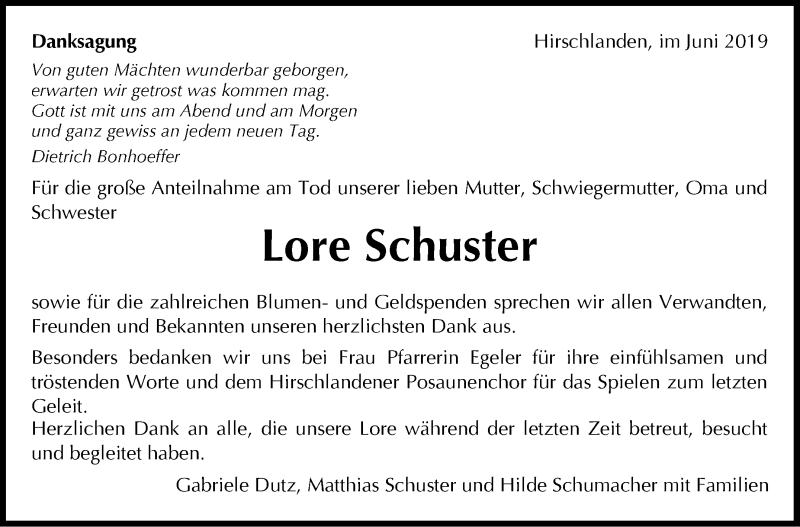 Danksagung

Hirschlanden, im Juni 2019

Von guten Mächten wunderbar geborgen,
erwarten wir getrost was kommen mag.
Gott ist mit uns am Abend und am Morgen
und ganz gewiss an jedem neuen Tag.
Dietrich Bonhoeffer

Für die große Anteilnahme am Tod unserer lieben Mutter, Schwiegermutter, Oma und Schwester

Lore Schuster

sowie für die zahlreichen Blumen- und Geldspenden sprechen wir allen Verwandten, Freunden und Bekannten unseren herzlichsten Dank aus.

Besonders bedanken wir uns bei Frau Pfarrerin Egeler für ihre einfühlsamen und tröstenden Worte und dem Hirschlandener Posaunenchor für das Spielen zum letzten Geleit.
Herzlichen Dank an alle, die unsere Lore während der letzten Zeit betreut, besucht und begleitet haben.

Gabriele Dutz, Matthias Schuster und Hilde Schumacher mit Familien